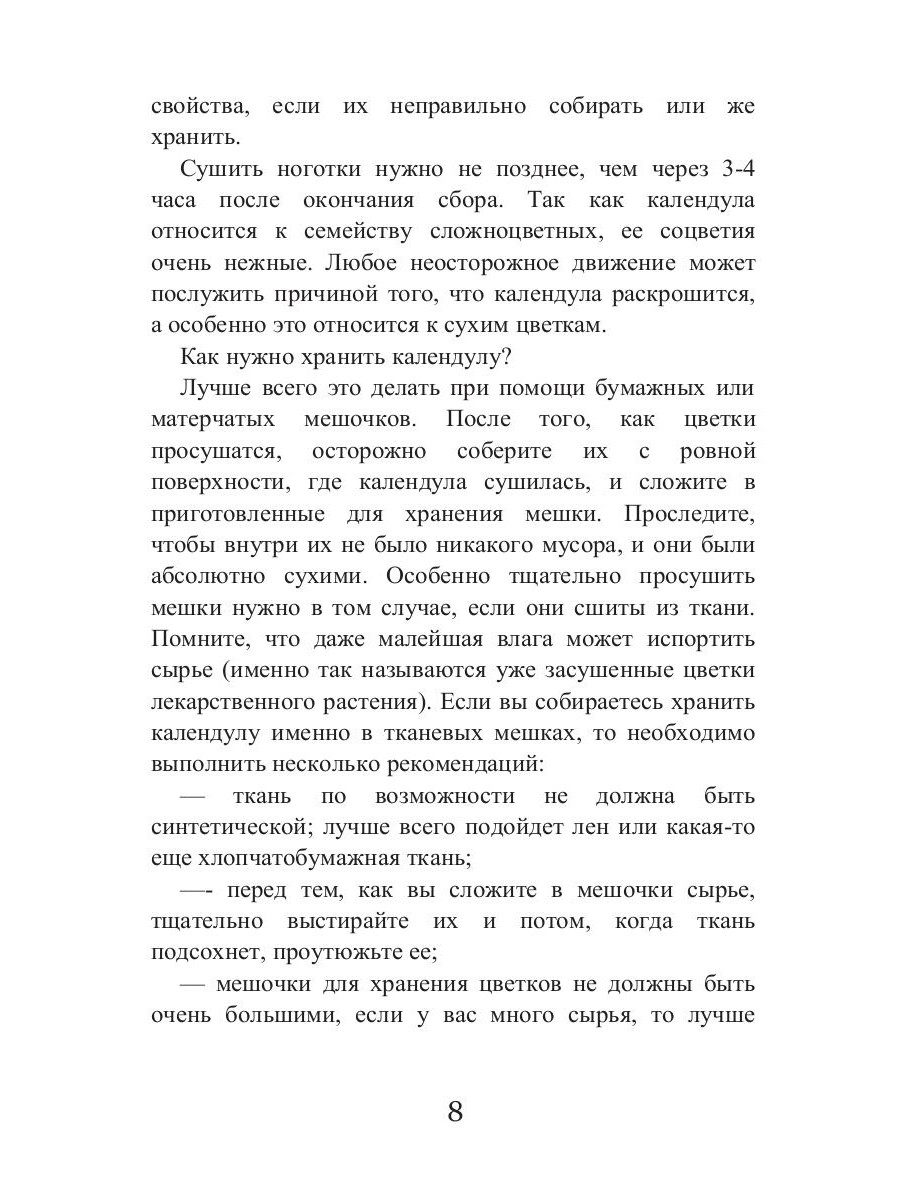 свойства, если их неправильно собирать или же хранить.

Сушить ноготки нужно не позднее, чем через 3-4 часа после окончания сбора. Так как календула относится к семейству сложноцветных, ее соцветия очень нежные. Любое неосторожное движение может послужить причиной того, что календула раскрошится, а особенно это относится к сухим цветкам.

Как нужно хранить календулу?

Лучше всего это делать при помощи бумажных или матерчатых мешочков. После того, как цветки просушатся, осторожно соберите их с ровной поверхности, где календула сушилась, и сложите в приготовленные для хранения мешки. Проследите, чтобы внутри их не было никакого мусора, и они были абсолютно сухими. Особенно тщательно просушить мешки нужно в том случае, если они сшиты из ткани. Помните, что даже малейшая влага может испортить сырье (именно так называются уже засушенные цветки лекарственного растения). Если вы собираетесь хранить календулу именно в тканевых мешках, то необходимо выполнить несколько рекомендаций:

— ткань по возможности не должна быть синтетической; лучше всего подойдет лен или какая-то еще хлопчатобумажная ткань;

—- перед тем, как вы сложите в мешочки сырье, тщательно выстирайте их и потом, когда ткань подсохнет, проутюжьте ее;

— мешочки для хранения цветков не должны быть очень большими, если у вас много сырья, то лучше

8